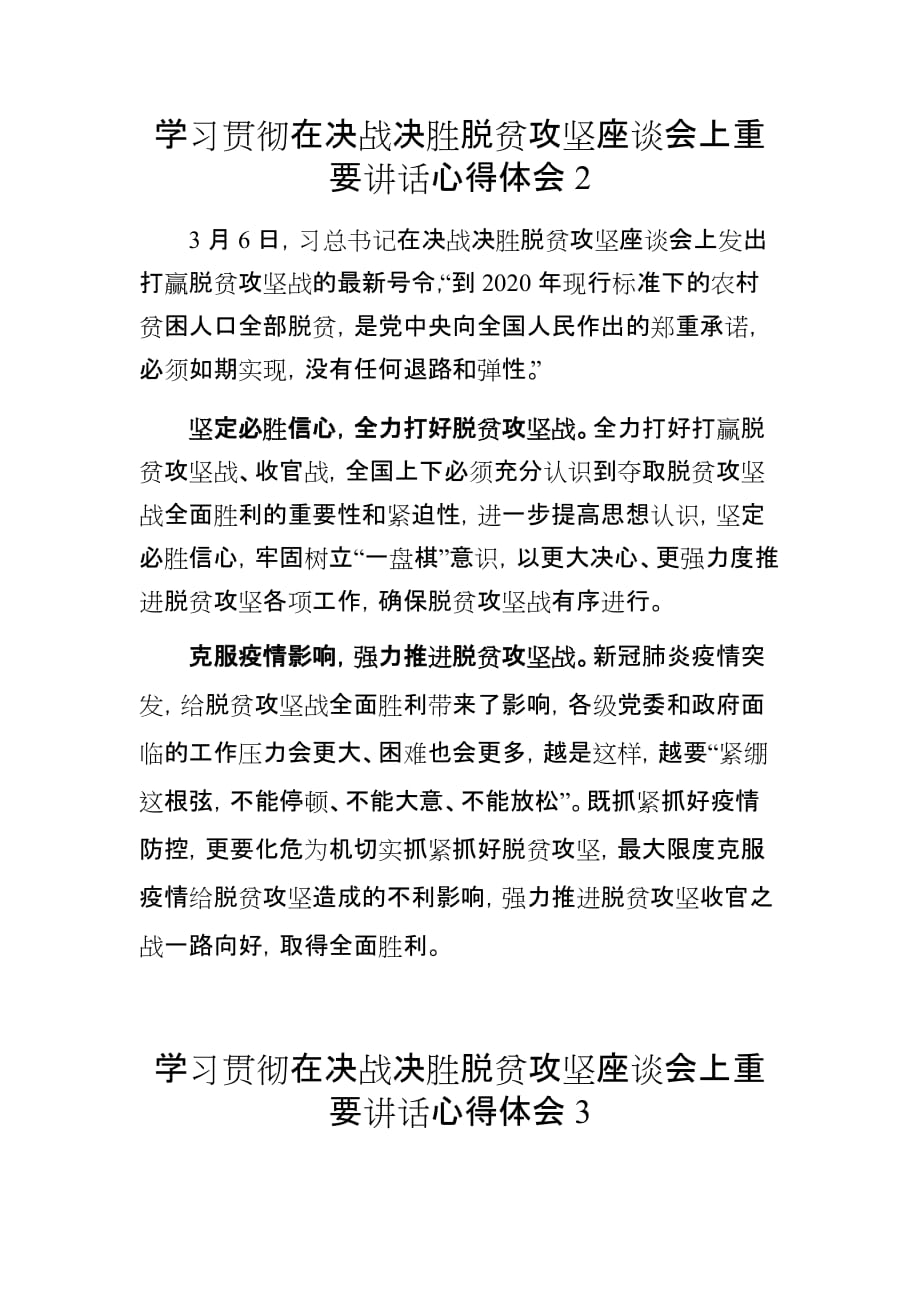 学习贯彻在决战决胜脱贫攻坚座谈会上重要讲话心得体会 2

3 月 6 日，习总书记在决战决胜脱贫攻坚座谈会上发出打赢脱贫攻坚战的最新号令，“到 2020 年现行标准下的农村贫困人口全部脱贫，是党中央向全国人民作出的郑重承诺，必须如期实现，没有任何退路和弹性。”

坚定必胜信心，全力打好脱贫攻坚战。全力打好打赢脱贫攻坚战、收官战，全国上下必须充分认识到夺取脱贫攻坚战全面胜利的重要性和紧迫性，进一步提高思想认识，坚定必胜信心，牢固树立“一盘棋”意识，以更大决心、更强力度推进脱贫攻坚各项工作，确保脱贫攻坚战有序进行。

克服疫情影响，强力推进脱贫攻坚战。新冠肺炎疫情突发，给脱贫攻坚战全面胜利带来了影响，各级党委和政府面临的工作压力会更大、困难也会更多，越是这样，越要“紧绷这根弦，不能停顿、不能大意、不能放松”。既抓紧抓好疫情防控，更要化危为机切实抓紧抓好脱贫攻坚，最大限度克服疫情给脱贫攻坚造成的不利影响，强力推进脱贫攻坚收官之战一路向好，取得全面胜利。

学习贯彻在决战决胜脱贫攻坚座谈会上重要讲话心得体会 3